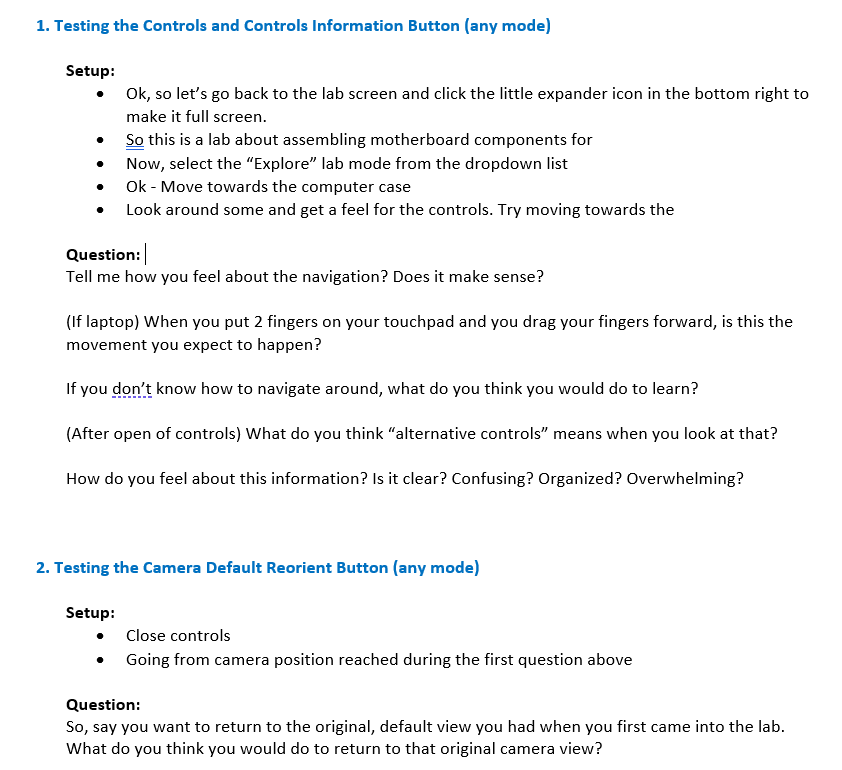 1. Testing the Controls and Controls Information Button (any mode)

Setup:
- Ok, so let's go back to the lab screen and click the little expander icon in the bottom right to make it full screen.
- So this is a lab about assembling motherboard components for
- Now, select the "Explore" lab mode from the dropdown list
- Ok - Move towards the computer case
- Look around some and get a feel for the controls. Try moving towards the

Question:
Tell me how you feel about the navigation? Does it make sense?

(If laptop) When you put 2 fingers on your touchpad and you drag your fingers forward, is this the movement you expect to happen?

If you don't know how to navigate around, what do you think you would do to learn?

(After open of controls) What do you think "alternative controls" means when you look at that?

How do you feel about this information? Is it clear? Confusing? Organized? Overwhelming?

2. Testing the Camera Default Reorient Button (any mode)

Setup:
- Close controls
- Going from camera position reached during the first question above

Question:
So, say you want to return to the original, default view you had when you first came into the lab. What do you think you would do to return to that original camera view?